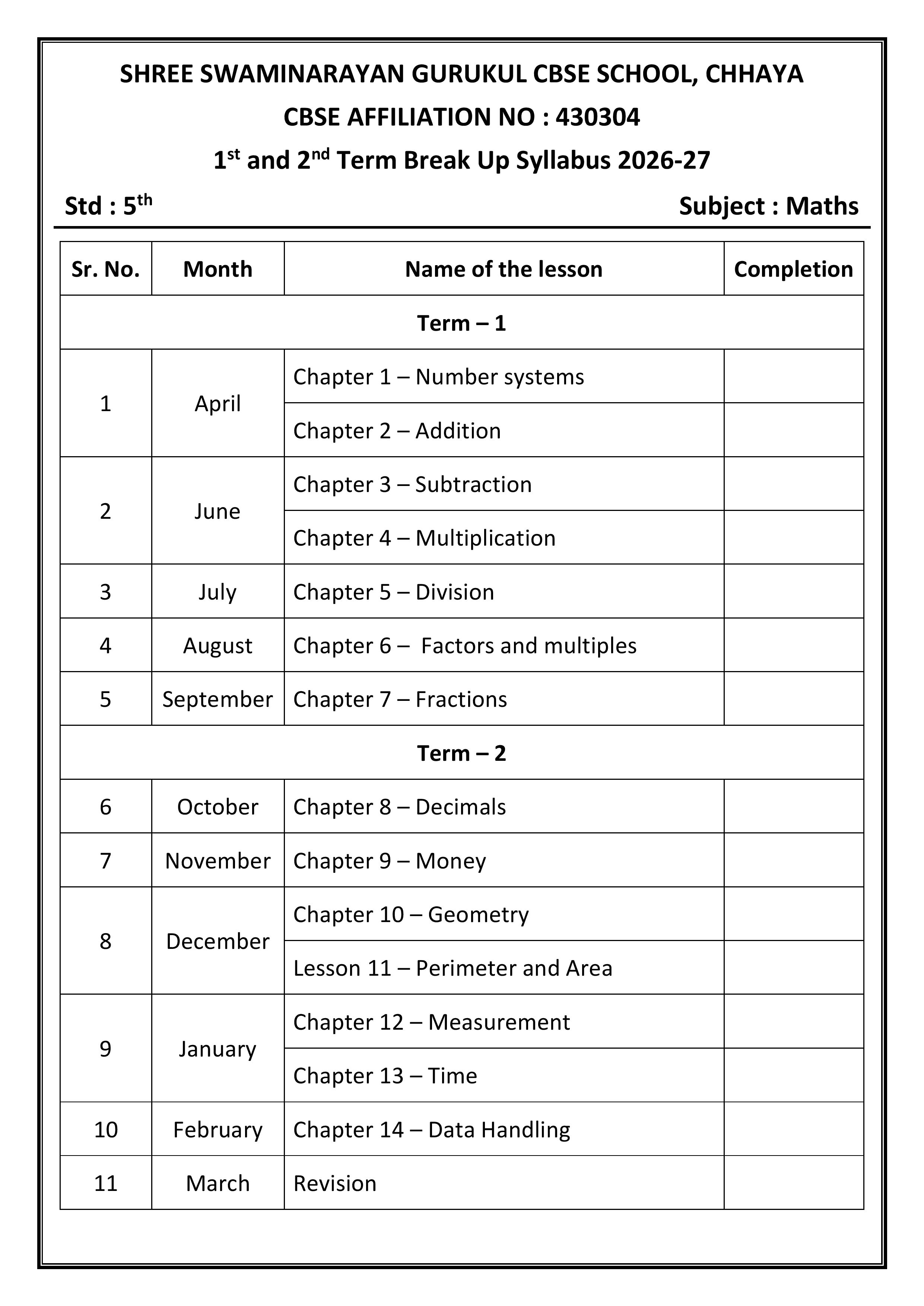 SHREE SWAMINARAYAN GURUKUL CBSE SCHOOL, CHHAYA
CBSE AFFILIATION NO : 430304
1$^{st}$ and 2$^{nd}$ Term Break Up Syllabus 2026-27

Std : 5$^{th}$ Subject : Maths

| Sr. No. | Month | Name of the lesson | Completion |
|---|---|---|---|
| Term – 1 | | | |
| 1 | April | Chapter 1 – Number systems | |
| | | Chapter 2 – Addition | |
| 2 | June | Chapter 3 – Subtraction | |
| | | Chapter 4 – Multiplication | |
| 3 | July | Chapter 5 – Division | |
| 4 | August | Chapter 6 – Factors and multiples | |
| 5 | September | Chapter 7 – Fractions | |
| Term – 2 | | | |
| 6 | October | Chapter 8 – Decimals | |
| 7 | November | Chapter 9 – Money | |
| 8 | December | Chapter 10 – Geometry | |
| | | Lesson 11 – Perimeter and Area | |
| 9 | January | Chapter 12 – Measurement | |
| | | Chapter 13 – Time | |
| 10 | February | Chapter 14 – Data Handling | |
| 11 | March | Revision | |